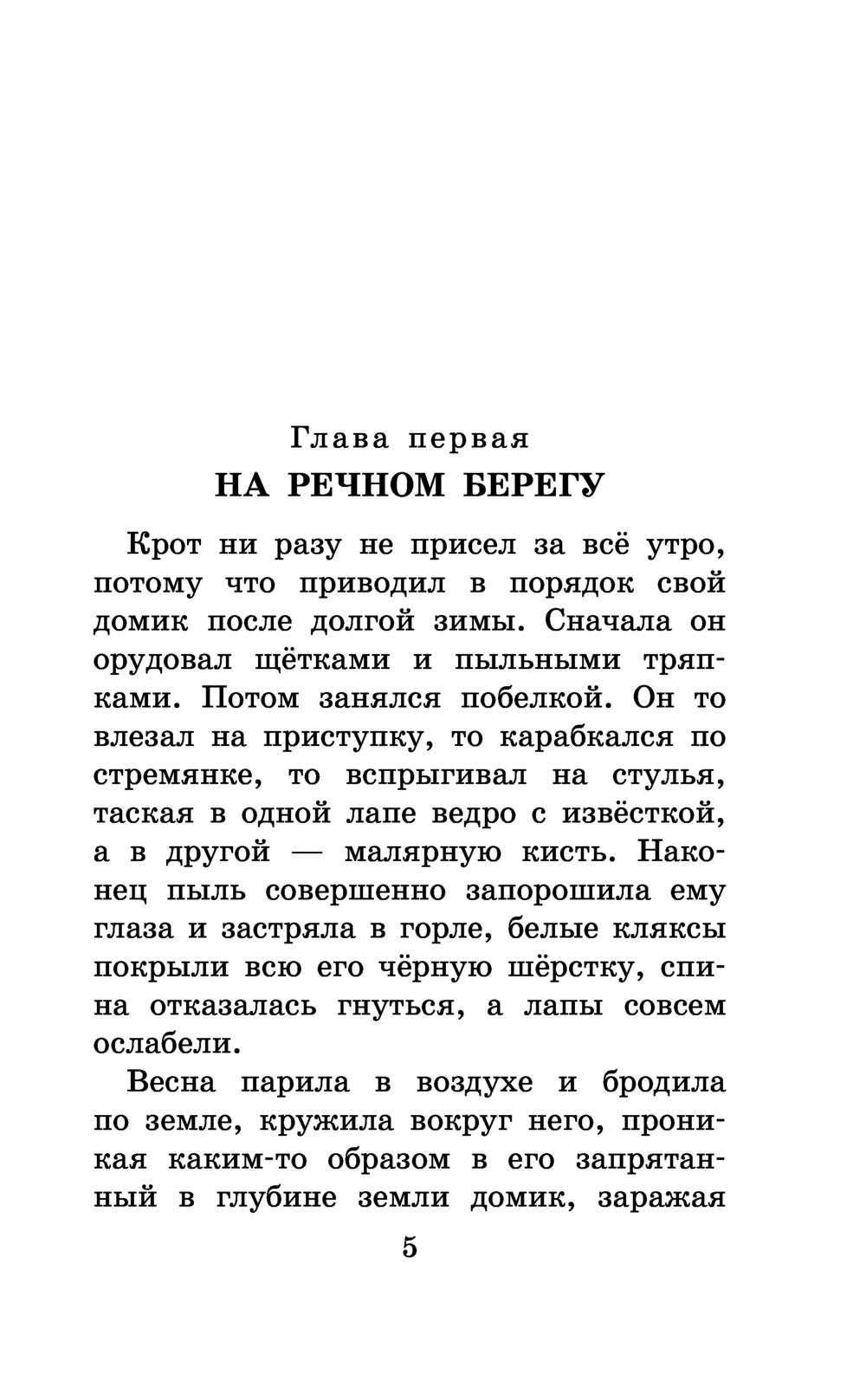 Глава первая
НА РЕЧНОМ БЕРЕГУ

Крот ни разу не присел за всё утро, потому что приводил в порядок свой домик после долгой зимы. Сначала он орудовал щётками и пыльными тряпками. Потом занялся побелкой. Он то влезал на приступку, то карабкался по стремянке, то вспрыгивал на стулья, таская в одной лапе ведро с извёсткой, а в другой — малярную кисть. Наконец пыль совершенно запорошила ему глаза и застряла в горле, белые кляксы покрыли всю его чёрную шёрстку, спина отказалась гнуться, а лапы совсем ослабели.

Весна парила в воздухе и бродила по земле, кружила вокруг него, проникая каким-то образом в его запрятанный в глубине земли домик, заражая

5